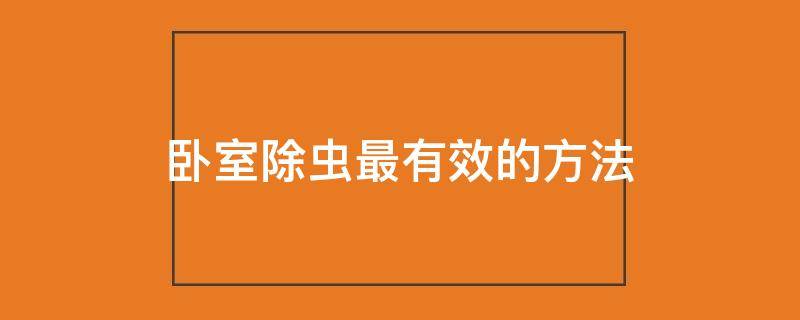 卧室除虫最有效的方法